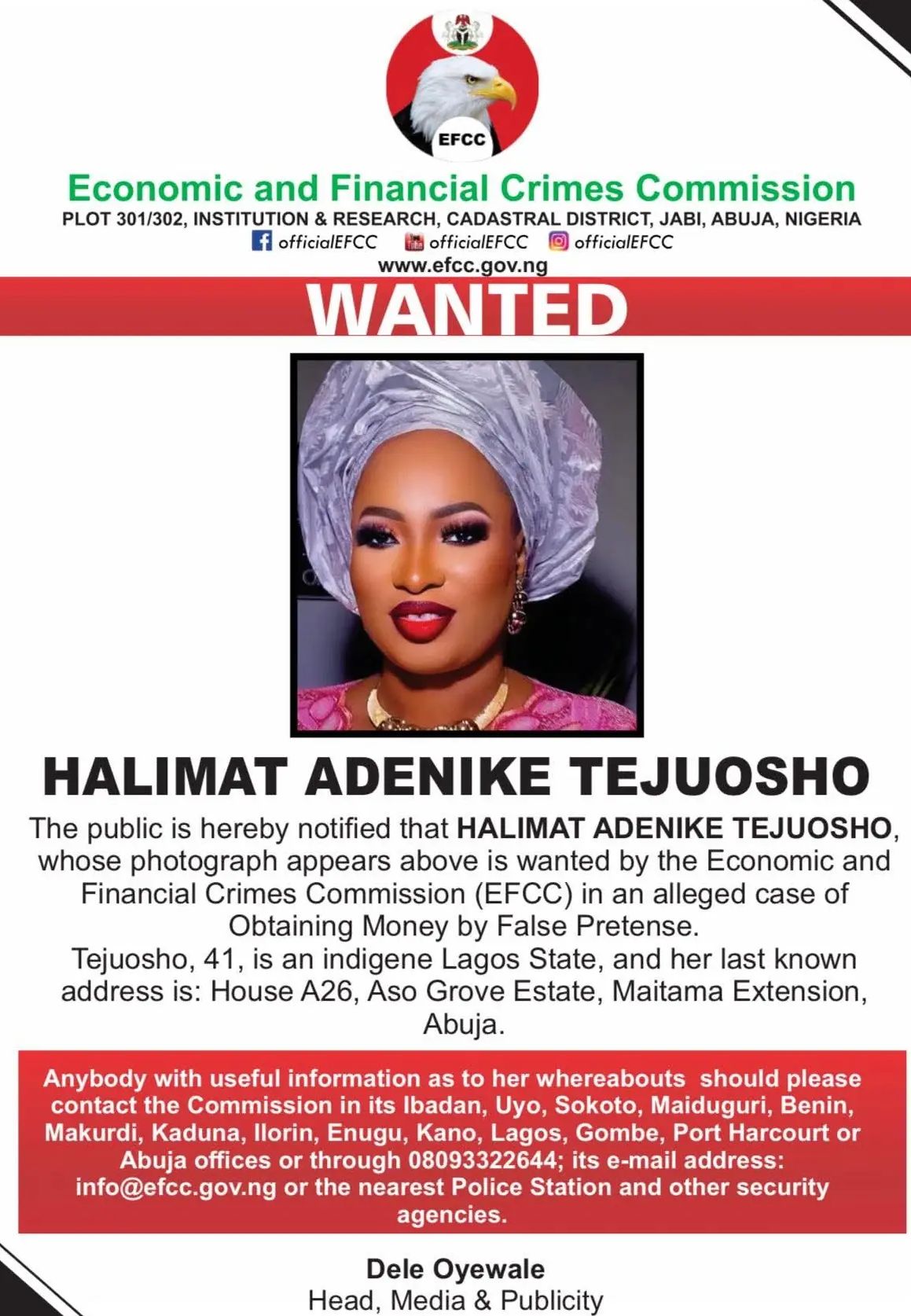 EFCC

Economic and Financial Crimes Commission

PLOT 301/302, INSTITUTION & RESEARCH, CADASTRAL DISTRICT, JABI, ABUJA, NIGERIA

officialEFCC officialEFCC officialEFCC

www.efcc.gov.ng

WANTED

HALIMAT ADENIKE TEJUOSHO

The public is hereby notified that HALIMAT ADENIKE TEJUOSHO, whose photograph appears above is wanted by the Economic and Financial Crimes Commission (EFCC) in an alleged case of Obtaining Money by False Pretense.

Tejuosho, 41, is an indigene Lagos State, and her last known address is: House A26, Aso Grove Estate, Maitama Extension, Abuja.

Anybody with useful information as to her whereabouts should please contact the Commission in its Ibadan, Uyo, Sokoto, Maiduguri, Benin, Makurdi, Kaduna, Ilorin, Enugu, Kano, Lagos, Gombe, Port Harcourt or Abuja offices or through 08093322644; its e-mail address: info@efcc.gov.ng or the nearest Police Station and other security agencies.

Dele Oyewale
Head, Media & Publicity